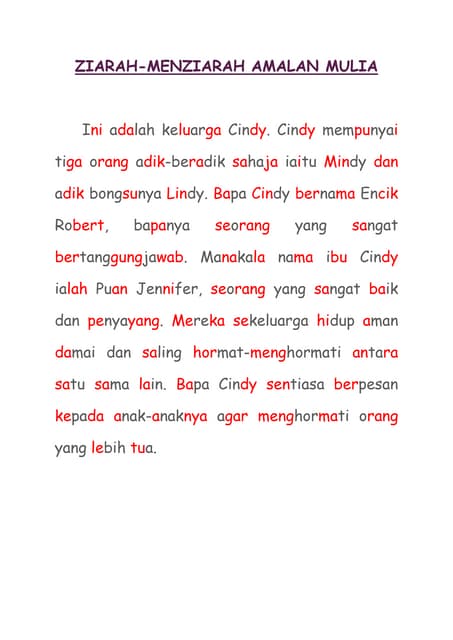 ZIARAH-MENZIARAH AMALAN MULIA

Ini adalah keluarga Cindy. Cindy mempunyai tiga orang adik-beradik sahaja iaitu Mindy dan adik bongsunya Lindy. Bapa Cindy bernama Encik Robert, bapanya seorang yang sangat bertanggungjawab. Manakala nama ibu Cindy ialah Puan Jennifer, seorang yang sangat baik dan penyayang. Mereka sekeluarga hidup aman damai dan saling hormat-menghormati antara satu sama lain. Bapa Cindy sentiasa berpesan kepada anak-anaknya agar menghormati orang yang lebih tua.